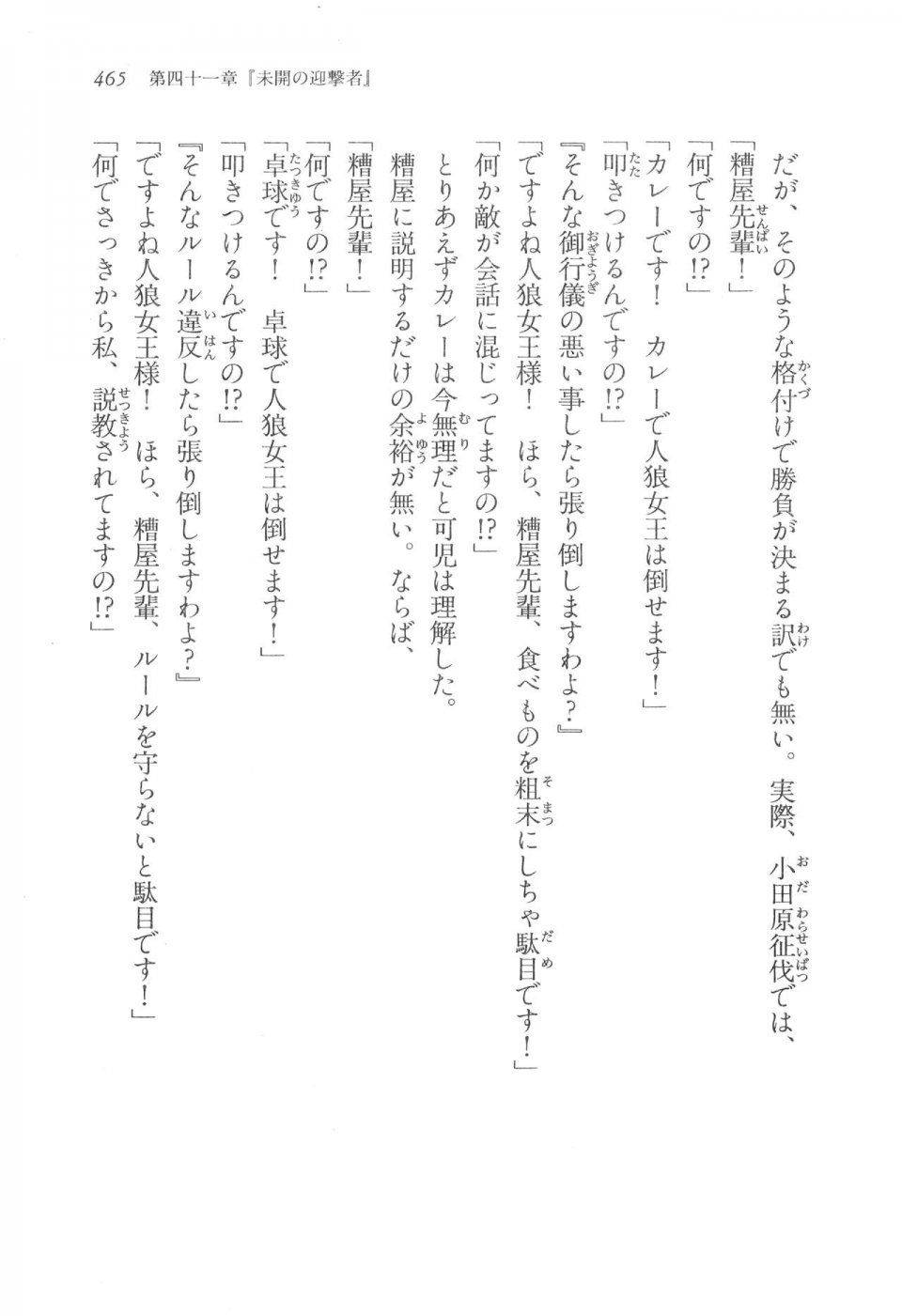 465　第四十一章『未開の迎撃者』

だが、そのような格付けで勝負が決まる訳でも無い。実際、小田原征伐では、

「糟屋先輩！」

「何ですの!?」

「カレーです！　カレーで人狼女王は倒せます！」

「叩きつけるんですの!?」

『そんな御行儀の悪い事したら張り倒しますわよ？』

「ですよね人狼女王様！　ほら、糟屋先輩、食べものを粗末にしちゃ駄目です！」

「何か敵が会話に混じってますの!?」

とりあえずカレーは今無理だと可児は理解した。

糟屋に説明するだけの余裕が無い。ならば、

「糟屋先輩！」

「何ですの!?」

「卓球です！　卓球で人狼女王は倒せます！」

「叩きつけるんですの!?」

『そんなルール違反したら張り倒しますわよ？』

「ですよね人狼女王様！　ほら、糟屋先輩、ルールを守らないと駄目です！」

「何でさっきから私、説教されてますの!?」